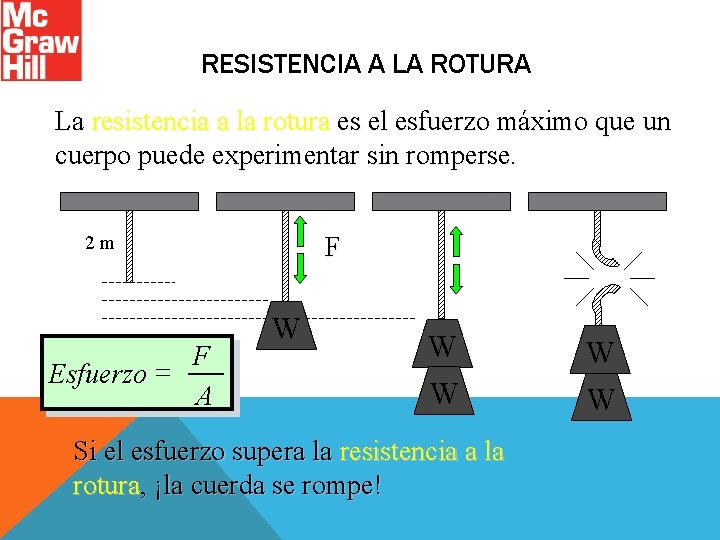 Mc
Graw
Hill

RESISTENCIA A LA ROTURA

La resistencia a la rotura es el esfuerzo máximo que un cuerpo puede experimentar sin romperse.

2 m

F

W

W

W

W

W

$Esfuerzo = \frac{F}{A}$

Si el esfuerzo supera la resistencia a la rotura, ¡la cuerda se rompe!